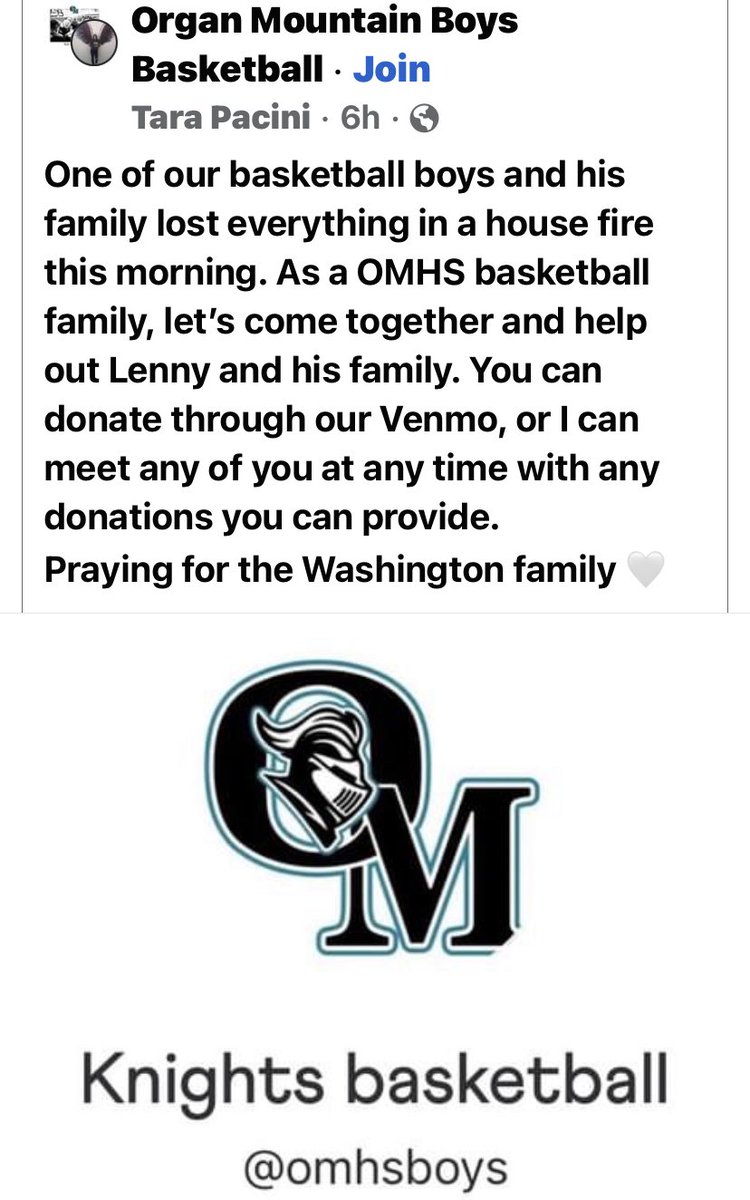 Organ Mountain Boys Basketball · Join
Tara Pacini · 6h ·

One of our basketball boys and his family lost everything in a house fire this morning. As a OMHS basketball family, let's come together and help out Lenny and his family. You can donate through our Venmo, or I can meet any of you at any time with any donations you can provide.
Praying for the Washington family 🤍

OM

Knights basketball
@omhsboys